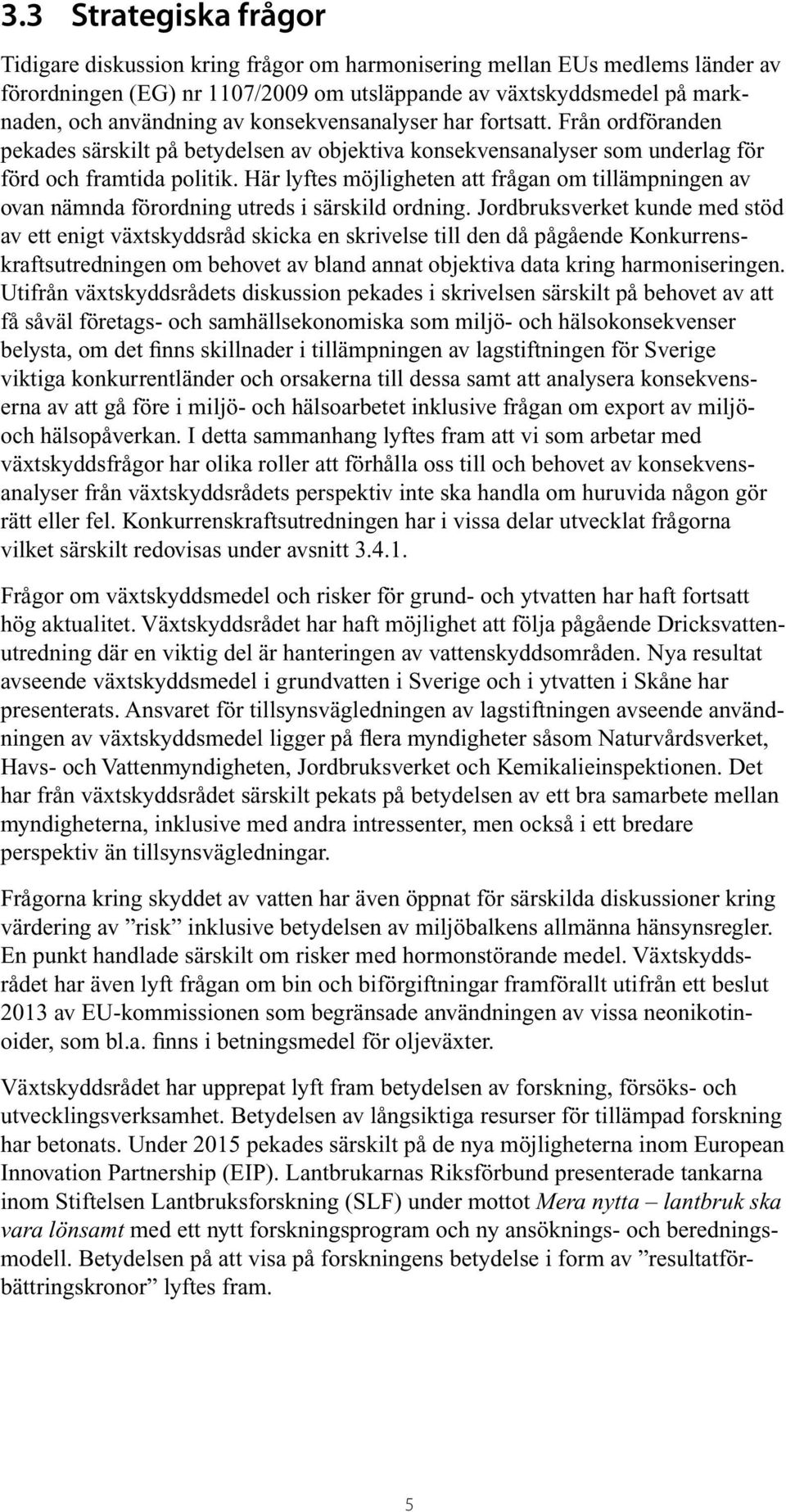 3.3 Strategiska frågor

Tidigare diskussion kring frågor om harmonisering mellan EUs medlems länder av förordningen (EG) nr 1107/2009 om utsläppande av växtskyddsmedel på marknaden, och användning av konsekvensanalyser har fortsatt. Från ordföranden pekades särskilt på betydelsen av objektiva konsekvensanalyser som underlag för förd och framtida politik. Här lyftes möjligheten att frågan om tillämpningen av ovan nämnda förordning utreds i särskild ordning. Jordbruksverket kunde med stöd av ett enigt växtskyddsråd skicka en skrivelse till den då pågående Konkurrenskraftsutredningen om behovet av bland annat objektiva data kring harmoniseringen. Utifrån växtskyddsrådets diskussion pekades i skrivelsen särskilt på behovet av att få såväl företags- och samhällsekonomiska som miljö- och hälsokonsekvenser belysta, om det finns skillnader i tillämpningen av lagstiftningen för Sverige viktiga konkurrentländer och orsakerna till dessa samt att analysera konsekvenserna av att gå före i miljö- och hälsoarbetet inklusive frågan om export av miljö- och hälsopåverkan. I detta sammanhang lyftes fram att vi som arbetar med växtskyddsfrågor har olika roller att förhålla oss till och behovet av konsekvensanalyser från växtskyddsrådets perspektiv inte ska handla om huruvida någon gör rätt eller fel. Konkurrenskraftsutredningen har i vissa delar utvecklat frågorna vilket särskilt redovisas under avsnitt 3.4.1.

Frågor om växtskyddsmedel och risker för grund- och ytvatten har haft fortsatt hög aktualitet. Växtskyddsrådet har haft möjlighet att följa pågående Dricksvattenutredning där en viktig del är hanteringen av vattenskyddsområden. Nya resultat avseende växtskyddsmedel i grundvatten i Sverige och i ytvatten i Skåne har presenterats. Ansvaret för tillsynsvägledningen av lagstiftningen avseende användningen av växtskyddsmedel ligger på flera myndigheter såsom Naturvårdsverket, Havs- och Vattenmyndigheten, Jordbruksverket och Kemikalieinspektionen. Det har från växtskyddsrådet särskilt pekats på betydelsen av ett bra samarbete mellan myndigheterna, inklusive med andra intressenter, men också i ett bredare perspektiv än tillsynsvägledningar.

Frågorna kring skyddet av vatten har även öppnat för särskilda diskussioner kring värdering av ”risk” inklusive betydelsen av miljöbalkens allmänna hänsynsregler. En punkt handlade särskilt om risker med hormonstörande medel. Växtskyddsrådet har även lyft frågan om bin och biförgiftningar framförallt utifrån ett beslut 2013 av EU-kommissionen som begränsade användningen av vissa neonikotinoider, som bl.a. finns i betningsmedel för oljeväxter.

Växtskyddsrådet har upprepat lyft fram betydelsen av forskning, försöks- och utvecklingsverksamhet. Betydelsen av långsiktiga resurser för tillämpad forskning har betonats. Under 2015 pekades särskilt på de nya möjligheterna inom European Innovation Partnership (EIP). Lantbrukarnas Riksförbund presenterade tankarna inom Stiftelsen Lantbruksforskning (SLF) under mottot Mera nytta – lantbruk ska vara lönsamt med ett nytt forskningsprogram och ny ansöknings- och beredningsmodell. Betydelsen på att visa på forskningens betydelse i form av ”resultatförbättringskronor” lyftes fram.

5